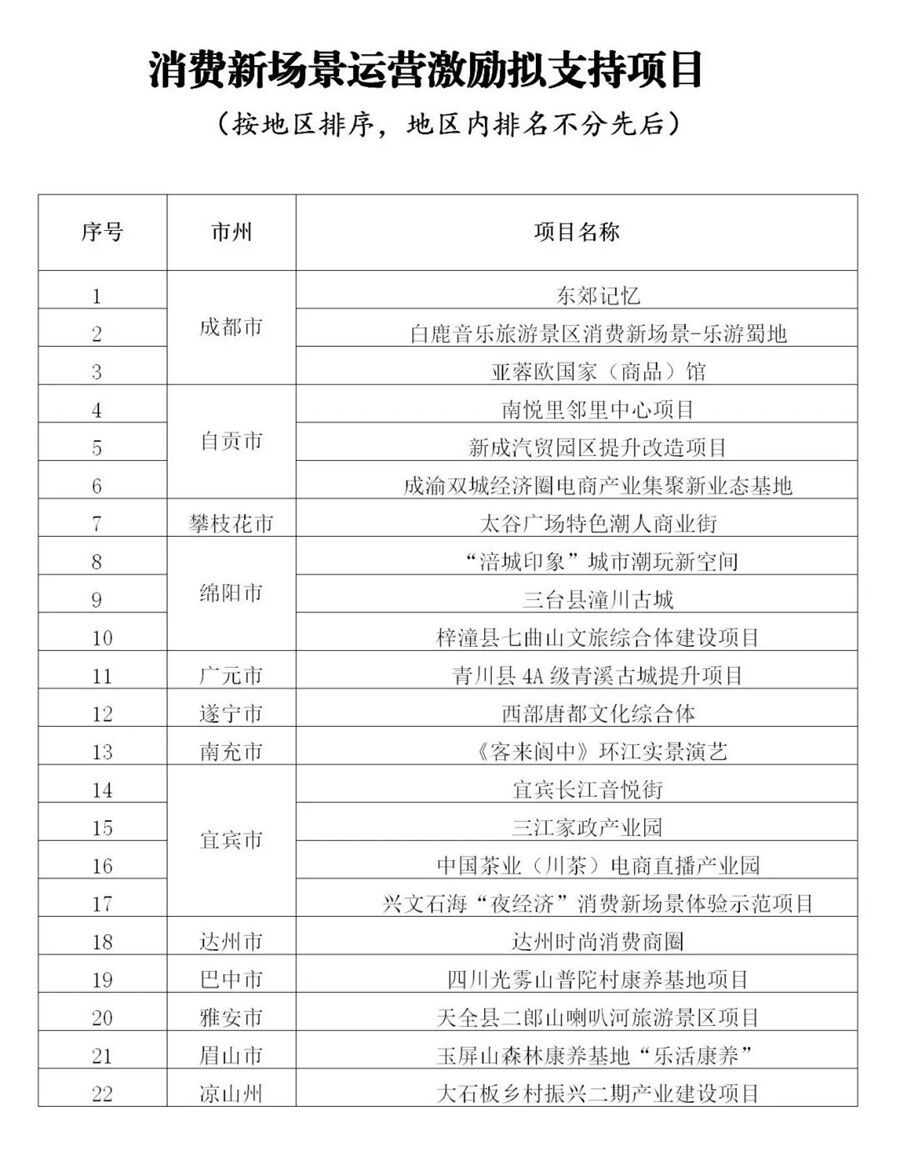 消费新场景运营激励拟支持项目

（按地区排序，地区内排名不分先后）

| 序号 | 市州 | 项目名称 |
|---|---|---|
| 1 | 成都市 | 东郊记忆 |
| 2 |  | 白鹿音乐旅游景区消费新场景-乐游蜀地 |
| 3 |  | 亚蓉欧国家（商品）馆 |
| 4 | 自贡市 | 南悦里邻里中心项目 |
| 5 |  | 新成汽贸园区提升改造项目 |
| 6 |  | 成渝双城经济圈电商产业集聚新业态基地 |
| 7 | 攀枝花市 | 太谷广场特色潮人商业街 |
| 8 | 绵阳市 | “涪城印象”城市潮玩新空间 |
| 9 |  | 三台县潼川古城 |
| 10 |  | 梓潼县七曲山文旅综合体建设项目 |
| 11 | 广元市 | 青川县4A级青溪古城提升项目 |
| 12 | 遂宁市 | 西部唐都文化综合体 |
| 13 | 南充市 | 《客来阆中》环江实景演艺 |
| 14 | 宜宾市 | 宜宾长江音悦街 |
| 15 |  | 三江家政产业园 |
| 16 |  | 中国茶业（川茶）电商直播产业园 |
| 17 |  | 兴文石海“夜经济”消费新场景体验示范项目 |
| 18 | 达州市 | 达州时尚消费商圈 |
| 19 | 巴中市 | 四川光雾山普陀村康养基地项目 |
| 20 | 雅安市 | 天全县二郎山喇叭河旅游景区项目 |
| 21 | 眉山市 | 玉屏山森林康养基地“乐活康养” |
| 22 | 凉山州 | 大石板乡村振兴二期产业建设项目 |